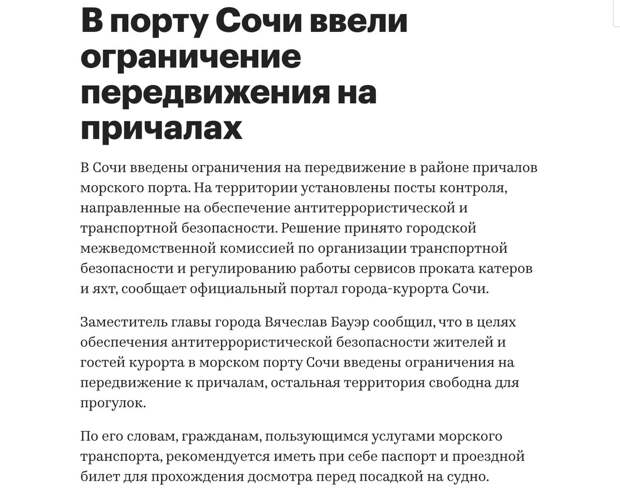 В порту Сочи ввели ограничение передвижения на причалах

В Сочи введены ограничения на передвижение в районе причалов морского порта. На территории установлены посты контроля, направленные на обеспечение антитеррористической и транспортной безопасности. Решение принято городской межведомственной комиссией по организации транспортной безопасности и регулированию работы сервисов проката катеров и яхт, сообщает официальный портал города-курорта Сочи.

Заместитель главы города Вячеслав Бауэр сообщил, что в целях обеспечения антитеррористической безопасности жителей и гостей курорта в морском порту Сочи введены ограничения на передвижение к причалам, остальная территория свободна для прогулок.

По его словам, гражданам, пользующимся услугами морского транспорта, рекомендуется иметь при себе паспорт и проездной билет для прохождения досмотра перед посадкой на судно.